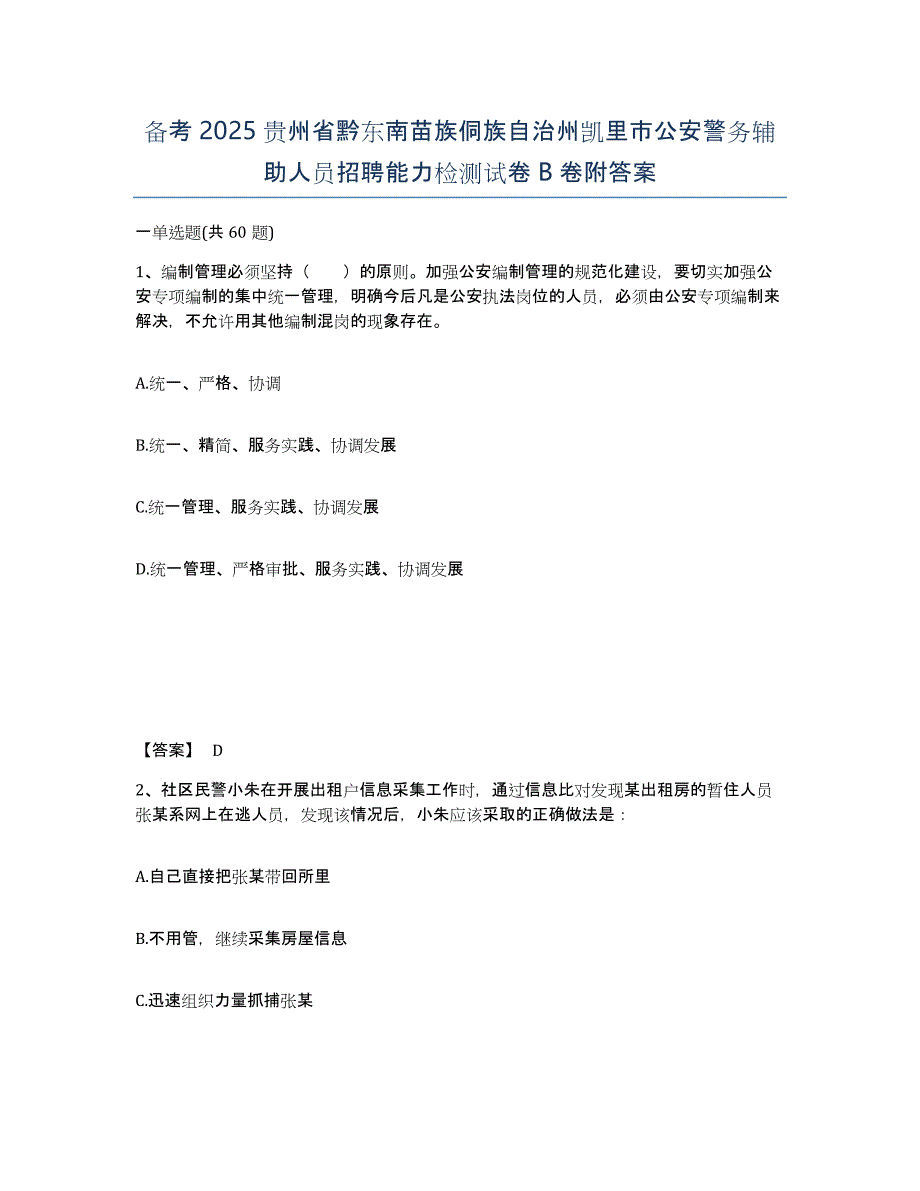 备考 2025 贵州省黔东南苗族侗族自治州凯里市公安警务辅助人员招聘能力检测试卷 B 卷附答案

一单选题(共 60 题)

1、编制管理必须坚持（　　）的原则。加强公安编制管理的规范化建设，要切实加强公安专项编制的集中统一管理，明确今后凡是公安执法岗位的人员，必须由公安专项编制来解决，不允许用其他编制混岗的现象存在。

A.统一、严格、协调

B.统一、精简、服务实践、协调发展

C.统一管理、服务实践、协调发展

D.统一管理、严格审批、服务实践、协调发展

【答案】 D

2、社区民警小朱在开展出租户信息采集工作时，通过信息比对发现某出租房的暂住人员张某系网上在逃人员，发现该情况后，小朱应该采取的正确做法是：

A.自己直接把张某带回所里

B.不用管，继续采集房屋信息

C.迅速组织力量抓捕张某